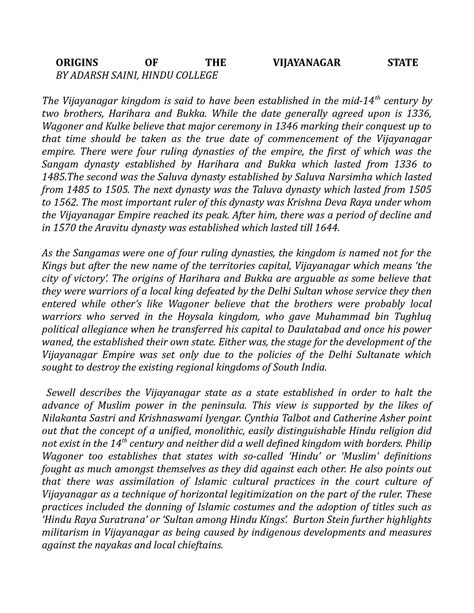 ORIGINS OF THE VIJAYANAGAR STATE
BY ADARSH SAINI, HINDU COLLEGE

The Vijayanagar kingdom is said to have been established in the mid-14$^{th}$ century by two brothers, Harihara and Bukka. While the date generally agreed upon is 1336, Wagoner and Kulke believe that major ceremony in 1346 marking their conquest up to that time should be taken as the true date of commencement of the Vijayanagar empire. There were four ruling dynasties of the empire, the first of which was the Sangam dynasty established by Harihara and Bukka which lasted from 1336 to 1485.The second was the Saluva dynasty established by Saluva Narsimha which lasted from 1485 to 1505. The next dynasty was the Taluva dynasty which lasted from 1505 to 1562. The most important ruler of this dynasty was Krishna Deva Raya under whom the Vijayanagar Empire reached its peak. After him, there was a period of decline and in 1570 the Aravitu dynasty was established which lasted till 1644.

As the Sangamas were one of four ruling dynasties, the kingdom is named not for the Kings but after the new name of the territories capital, Vijayanagar which means 'the city of victory'. The origins of Harihara and Bukka are arguable as some believe that they were warriors of a local king defeated by the Delhi Sultan whose service they then entered while other's like Wagoner believe that the brothers were probably local warriors who served in the Hoysala kingdom, who gave Muhammad bin Tughluq political allegiance when he transferred his capital to Daulatabad and once his power waned, the established their own state. Either was, the stage for the development of the Vijayanagar Empire was set only due to the policies of the Delhi Sultanate which sought to destroy the existing regional kingdoms of South India.

Sewell describes the Vijayanagar state as a state established in order to halt the advance of Muslim power in the peninsula. This view is supported by the likes of Nilakanta Sastri and Krishnaswami Iyengar. Cynthia Talbot and Catherine Asher point out that the concept of a unified, monolithic, easily distinguishable Hindu religion did not exist in the 14$^{th}$ century and neither did a well defined kingdom with borders. Philip Wagoner too establishes that states with so-called 'Hindu' or 'Muslim' definitions fought as much amongst themselves as they did against each other. He also points out that there was assimilation of Islamic cultural practices in the court culture of Vijayanagar as a technique of horizontal legitimization on the part of the ruler. These practices included the donning of Islamic costumes and the adoption of titles such as 'Hindu Raya Suratrana' or 'Sultan among Hindu Kings'. Burton Stein further highlights militarism in Vijayanagar as being caused by indigenous developments and measures against the nayakas and local chieftains.